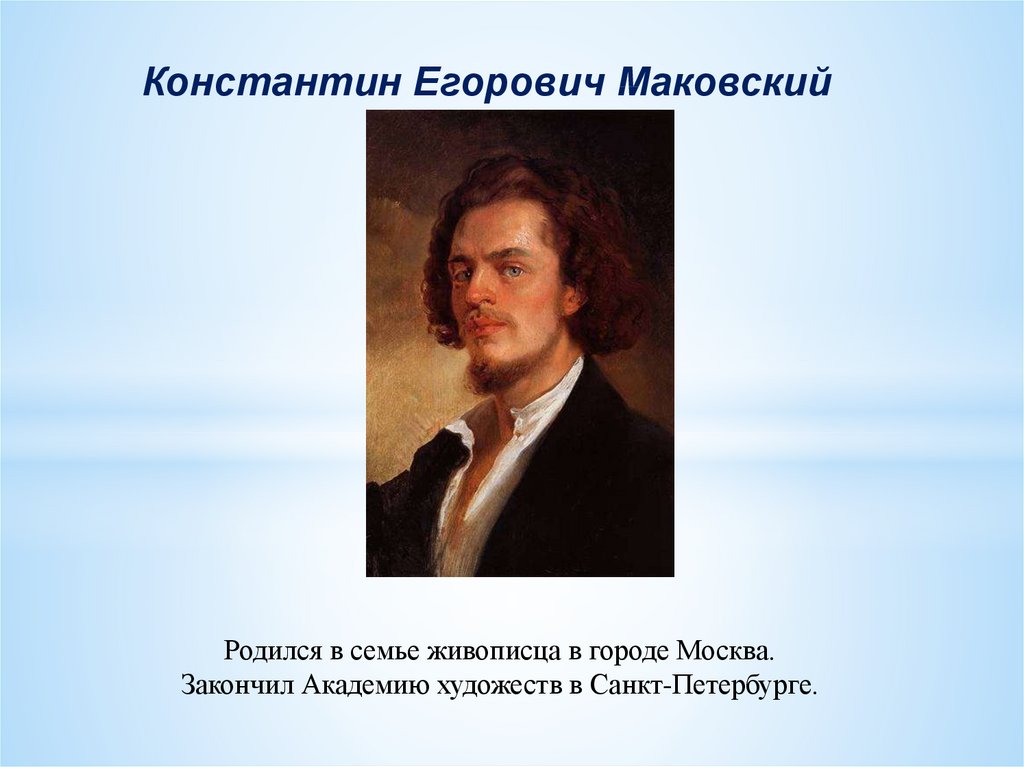 Константин Егорович Маковский

Родился в семье живописца в городе Москва.
Закончил Академию художеств в Санкт-Петербурге.